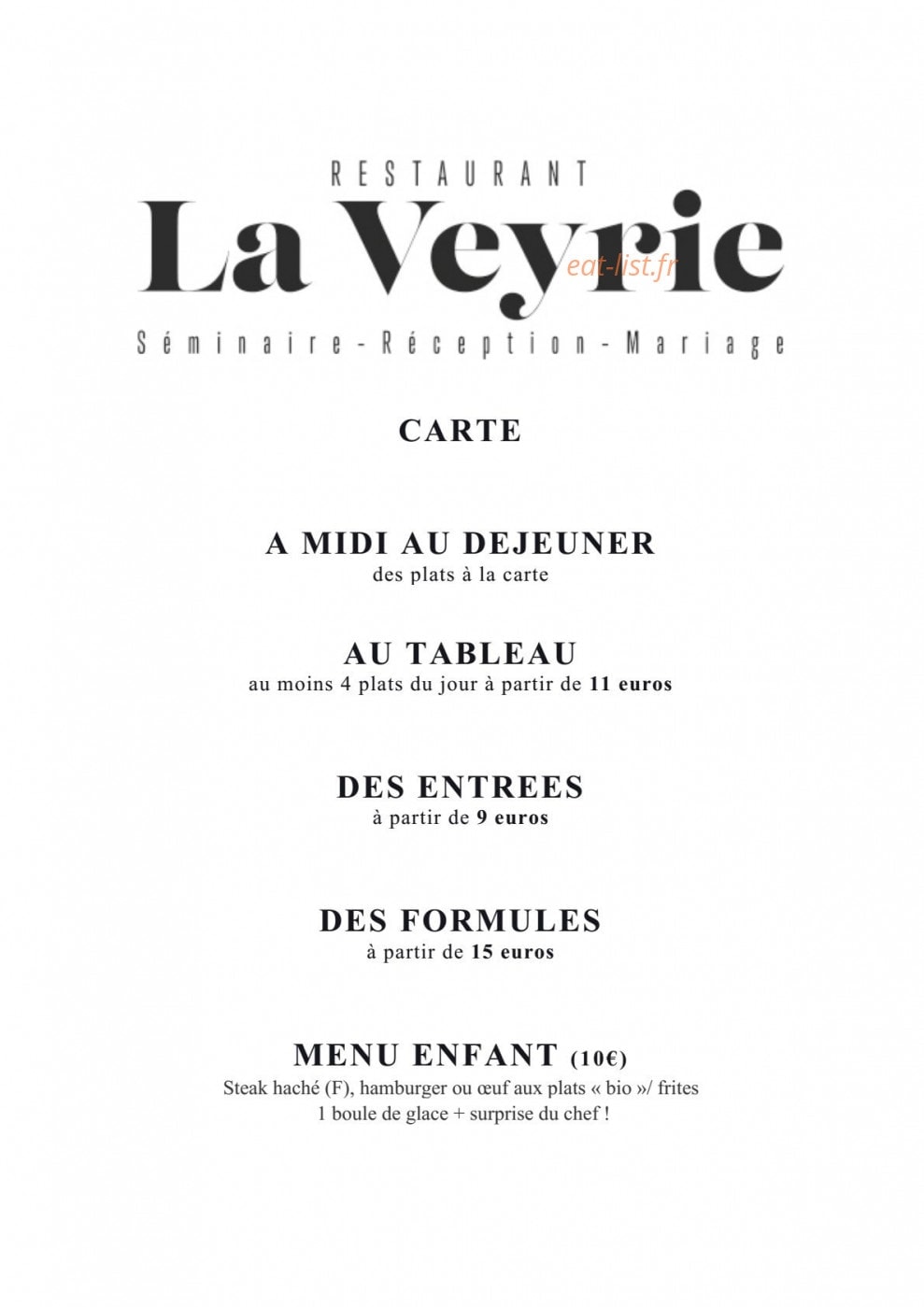 RESTAURANT
La Veyrie
Séminaire - Réception - Mariage

CARTE

A MIDI AU DEJEUNER
des plats à la carte

AU TABLEAU
au moins 4 plats du jour à partir de 11 euros

DES ENTREES
à partir de 9 euros

DES FORMULES
à partir de 15 euros

MENU ENFANT (10€)
Steak haché (F), hamburger ou œuf aux plats « bio »/ frites
1 boule de glace + surprise du chef !

eat-list.fr